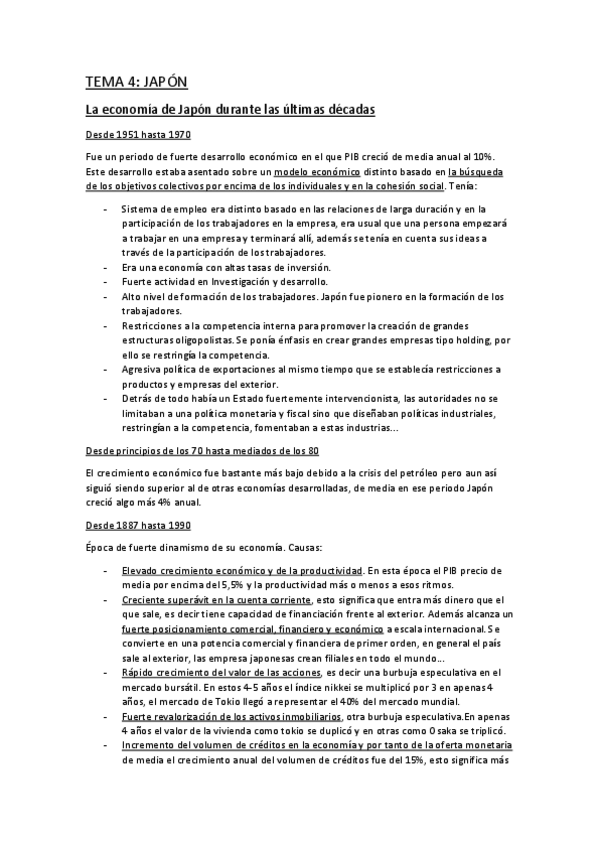 TEMA 4: JAPÓN

La economía de Japón durante las últimas décadas

Desde 1951 hasta 1970

Fue un periodo de fuerte desarrollo económico en el que PIB creció de media anual al 10%. Este desarrollo estaba asentado sobre un modelo económico distinto basado en la búsqueda de los objetivos colectivos por encima de los individuales y en la cohesión social. Tenía:

- Sistema de empleo era distinto basado en las relaciones de larga duración y en la participación de los trabajadores en la empresa, era usual que una persona empezará a trabajar en una empresa y terminará allí, además se tenía en cuenta sus ideas a través de la participación de los trabajadores.
- Era una economía con altas tasas de inversión.
- Fuerte actividad en Investigación y desarrollo.
- Alto nivel de formación de los trabajadores. Japón fue pionero en la formación de los trabajadores.
- Restricciones a la competencia interna para promover la creación de grandes estructuras oligopolistas. Se ponía énfasis en crear grandes empresas tipo holding, por ello se restringía la competencia.
- Agresiva política de exportaciones al mismo tiempo que se establecía restricciones a productos y empresas del exterior.
- Detrás de todo había un Estado fuertemente intervencionista, las autoridades no se limitaban a una política monetaria y fiscal sino que diseñaban políticas industriales, restringían a la competencia, fomentaban a estas industrias...

Desde principios de los 70 hasta mediados de los 80

El crecimiento económico fue bastante más bajo debido a la crisis del petróleo pero aun así siguió siendo superior al de otras economías desarrolladas, de media en ese periodo Japón creció algo más 4% anual.

Desde 1887 hasta 1990

Época de fuerte dinamismo de su economía. Causas:

- Elevado crecimiento económico y de la productividad. En esta época el PIB precio de media por encima del 5,5% y la productividad más o menos a esos ritmos.
- Creciente superávit en la cuenta corriente, esto significa que entra más dinero que el que sale, es decir tiene capacidad de financiación frente al exterior. Además alcanza un fuerte posicionamiento comercial, financiero y económico a escala internacional. Se convierte en una potencia comercial y financiera de primer orden, en general el país sale al exterior, las empresa japonesas crean filiales en todo el mundo...
- Rápido crecimiento del valor de las acciones, es decir una burbuja especulativa en el mercado bursátil. En estos 4-5 años el índice nikkei se multiplicó por 3 en apenas 4 años, el mercado de Tokio llegó a representar el 40% del mercado mundial.
- Fuerte revalorización de los activos inmobiliarios, otra burbuja especulativa.En apenas 4 años el valor de la vivienda como tokio se duplicó y en otras como Osaka se triplicó.
- Incremento del volumen de créditos en la economía y por tanto de la oferta monetaria de media el crecimiento anual del volumen de créditos fue del 15%, esto significa más